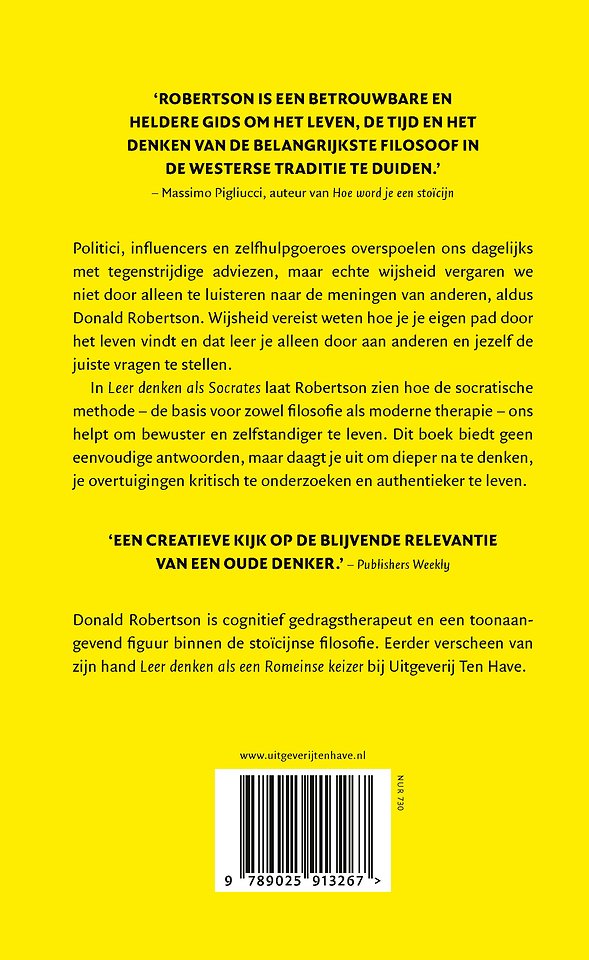 'ROBERTSON IS EEN BETROUWBARE EN HELDERE GIDS OM HET LEVEN, DE TIJD EN HET DENKEN VAN DE BELANGRIJKSTE FILOSOOF IN DE WESTERSE TRADITIE TE DUIDEN.'
– Massimo Pigliucci, auteur van Hoe word je een stoïcijn

Politici, influencers en zelfhulpgoeroes overspoelen ons dagelijks met tegenstrijdige adviezen, maar echte wijsheid vergaren we niet door alleen te luisteren naar de meningen van anderen, aldus Donald Robertson. Wijsheid vereist weten hoe je je eigen pad door het leven vindt en dat leer je alleen door aan anderen en jezelf de juiste vragen te stellen.

In Leer denken als Socrates laat Robertson zien hoe de socratische methode – de basis voor zowel filosofie als moderne therapie – ons helpt om bewuster en zelfstandiger te leven. Dit boek biedt geen eenvoudige antwoorden, maar daagt je uit om dieper na te denken, je overtuigingen kritisch te onderzoeken en authentieker te leven.

'EEN CREATIEVE KIJK OP DE BLIJVENDE RELEVANTIE VAN EEN OUDE DENKER.' – Publishers Weekly

Donald Robertson is cognitief gedragstherapeut en een toonaangevend figuur binnen de stoïcijnse filosofie. Eerder verscheen van zijn hand Leer denken als een Romeinse keizer bij Uitgeverij Ten Have.

www.uitgeverijtenhave.nl

NUR 730

9 789025 913267 >